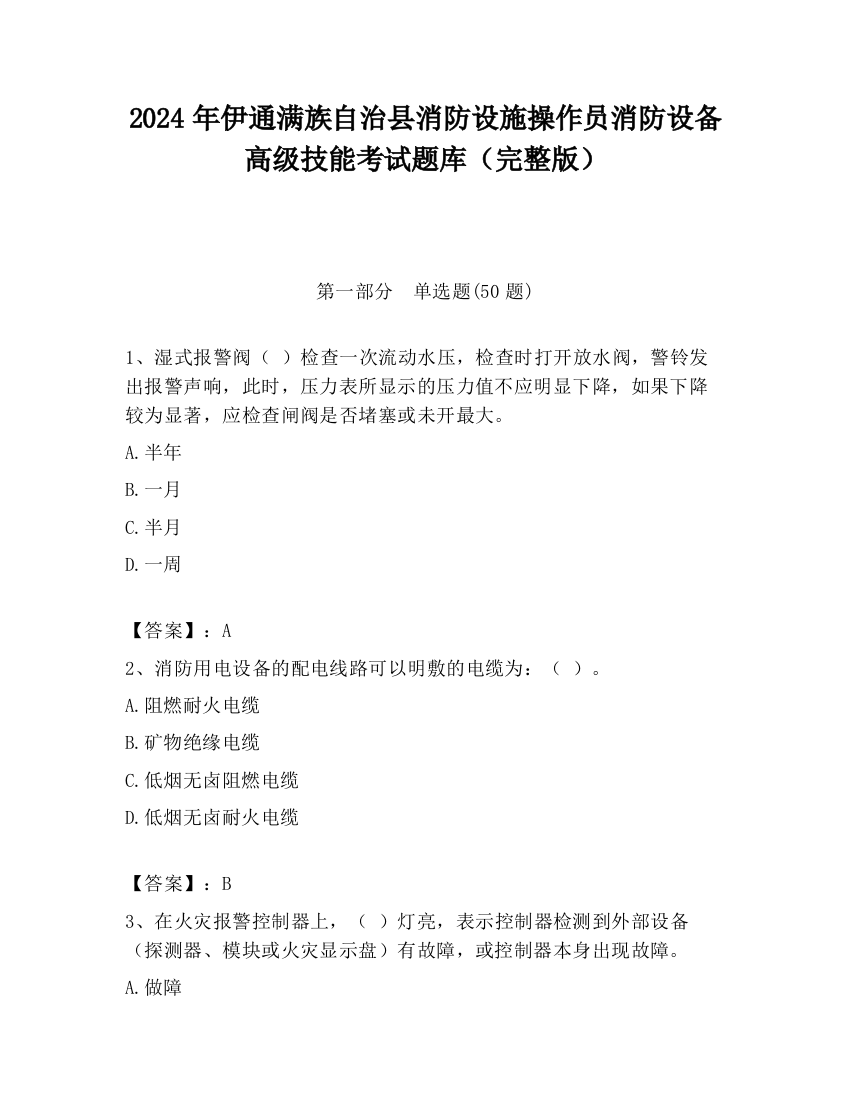 2024 年伊通满族自治县消防设施操作员消防设备高级技能考试题库（完整版）

第一部分　单选题(50 题)

1、湿式报警阀（ ）检查一次流动水压，检查时打开放水阀，警铃发出报警声响，此时，压力表所显示的压力值不应明显下降，如果下降较为显著，应检查闸阀是否堵塞或未开最大。

A.半年

B.一月

C.半月

D.一周

【答案】：A

2、消防用电设备的配电线路可以明敷的电缆为：（ ）。

A.阻燃耐火电缆

B.矿物绝缘电缆

C.低烟无卤阻燃电缆

D.低烟无卤耐火电缆

【答案】：B

3、在火灾报警控制器上，（ ）灯亮，表示控制器检测到外部设备（探测器、模块或火灾显示盘）有故障，或控制器本身出现故障。

A.做障